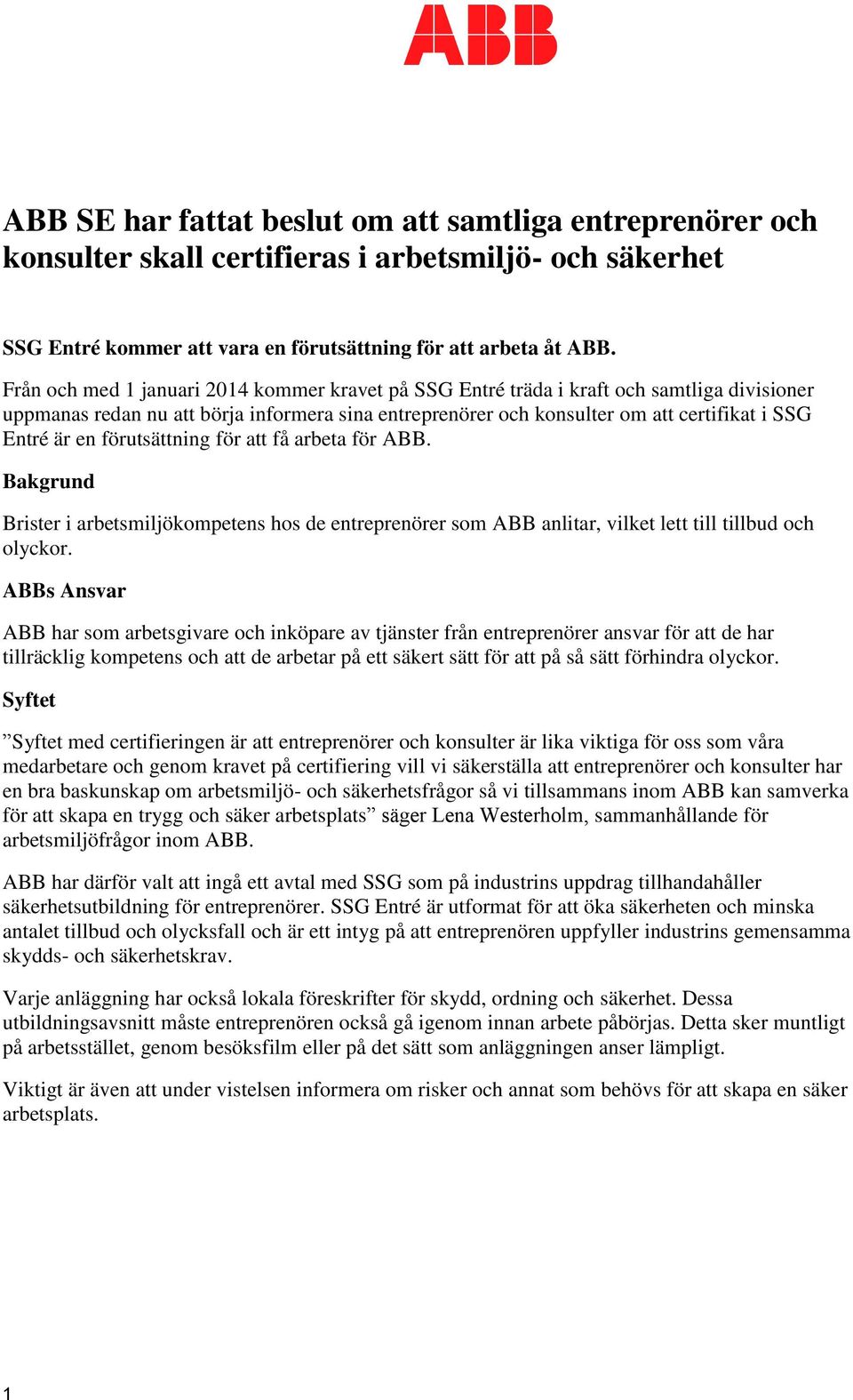 ABB

ABB SE har fattat beslut om att samtliga entreprenörer och konsulter skall certifieras i arbetsmiljö- och säkerhet

SSG Entré kommer att vara en förutsättning för att arbeta åt ABB.

Från och med 1 januari 2014 kommer kravet på SSG Entré träda i kraft och samtliga divisioner uppmanas redan nu att börja informera sina entreprenörer och konsulter om att certifikat i SSG Entré är en förutsättning för att få arbeta för ABB.

Bakgrund

Brister i arbetsmiljökompetens hos de entreprenörer som ABB anlitar, vilket lett till tillbud och olyckor.

ABBs Ansvar

ABB har som arbetsgivare och inköpare av tjänster från entreprenörer ansvar för att de har tillräcklig kompetens och att de arbetar på ett säkert sätt för att på så sätt förhindra olyckor.

Syftet

”Syftet med certifieringen är att entreprenörer och konsulter är lika viktiga för oss som våra medarbetare och genom kravet på certifiering vill vi säkerställa att entreprenörer och konsulter har en bra baskunskap om arbetsmiljö- och säkerhetsfrågor så vi tillsammans inom ABB kan samverka för att skapa en trygg och säker arbetsplats” säger Lena Westerholm, sammanhållande för arbetsmiljöfrågor inom ABB.

ABB har därför valt att ingå ett avtal med SSG som på industrins uppdrag tillhandahåller säkerhetsutbildning för entreprenörer. SSG Entré är utformat för att öka säkerheten och minska antalet tillbud och olycksfall och är ett intyg på att entreprenören uppfyller industrins gemensamma skydds- och säkerhetskrav.

Varje anläggning har också lokala föreskrifter för skydd, ordning och säkerhet. Dessa utbildningsavsnitt måste entreprenören också gå igenom innan arbete påbörjas. Detta sker muntligt på arbetsstället, genom besöksfilm eller på det sätt som anläggningen anser lämpligt.

Viktigt är även att under vistelsen informera om risker och annat som behövs för att skapa en säker arbetsplats.

1